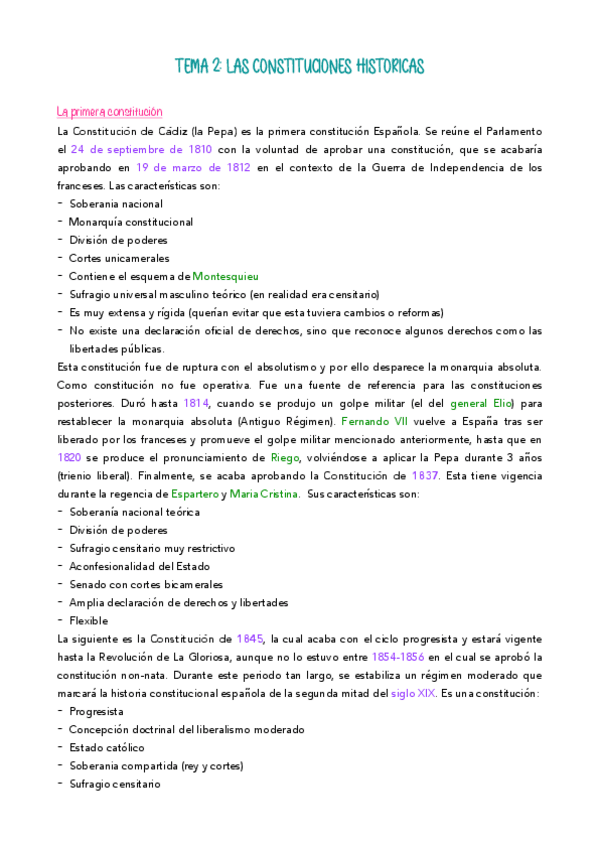 TEMA 2: LAS CONSTITUCIONES HISTORICAS

La primera constitución

La Constitución de Cádiz (la Pepa) es la primera constitución Española. Se reúne el Parlamento el 24 de septiembre de 1810 con la voluntad de aprobar una constitución, que se acabaría aprobando en 19 de marzo de 1812 en el contexto de la Guerra de Independencia de los franceses. Las características son:
- Soberania nacional
- Monarquía constitucional
- División de poderes
- Cortes unicamerales
- Contiene el esquema de Montesquieu
- Sufragio universal masculino teórico (en realidad era censitario)
- Es muy extensa y rígida (querían evitar que esta tuviera cambios o reformas)
- No existe una declaración oficial de derechos, sino que reconoce algunos derechos como las libertades públicas.

Esta constitución fue de ruptura con el absolutismo y por ello desparece la monarquia absoluta. Como constitución no fue operativa. Fue una fuente de referencia para las constituciones posteriores. Duró hasta 1814, cuando se produjo un golpe militar (el del general Elio) para restablecer la monarquia absoluta (Antiguo Régimen). Fernando VII vuelve a España tras ser liberado por los franceses y promueve el golpe militar mencionado anteriormente, hasta que en 1820 se produce el pronunciamiento de Riego, volviéndose a aplicar la Pepa durante 3 años (trienio liberal). Finalmente, se acaba aprobando la Constitución de 1837. Esta tiene vigencia durante la regencia de Espartero y Maria Cristina. Sus características son:
- Soberanía nacional teórica
- División de poderes
- Sufragio censitario muy restrictivo
- Aconfesionalidad del Estado
- Senado con cortes bicamerales
- Amplia declaración de derechos y libertades
- Flexible

La siguiente es la Constitución de 1845, la cual acaba con el ciclo progresista y estará vigente hasta la Revolución de La Gloriosa, aunque no lo estuvo entre 1854-1856 en el cual se aprobó la constitución non-nata. Durante este periodo tan largo, se estabiliza un régimen moderado que marcará la historia constitucional española de la segunda mitad del siglo XIX. Es una constitución:
- Progresista
- Concepción doctrinal del liberalismo moderado
- Estado católico
- Soberania compartida (rey y cortes)
- Sufragio censitario